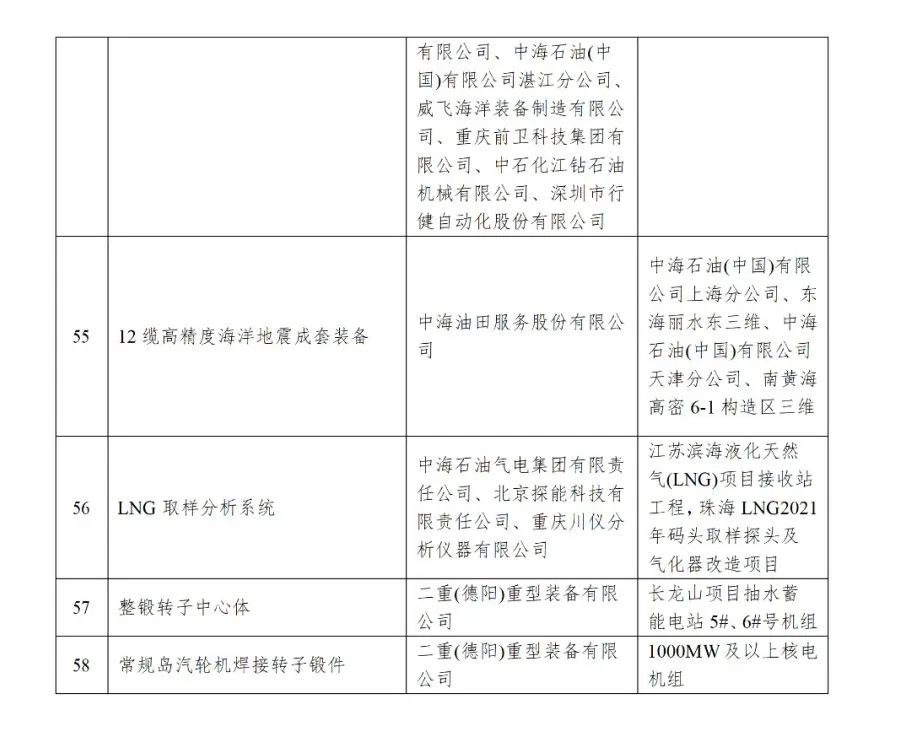 |  |  | 有限公司、中海石油(中国)有限公司湛江分公司、威飞海洋装备制造有限公司、重庆前卫科技集团有限公司、中石化江钻石油机械有限公司、深圳市行健自动化股份有限公司 |  |
|---|---|---|---|
| 55 | 12缆高精度海洋地震成套装备 | 中海油田服务股份有限公司 | 中海石油(中国)有限公司上海分公司、东海丽水东三维、中海石油(中国)有限公司天津分公司、南黄海高密6-1构造区三维 |
| 56 | LNG取样分析系统 | 中海石油气电集团有限责任公司、北京探能科技有限责任公司、重庆川仪分析仪器有限公司 | 江苏滨海液化天然气(LNG)项目接收站工程，珠海LNG2021年码头取样探头及气化器改造项目 |
| 57 | 整锻转子中心体 | 二重(德阳)重型装备有限公司 | 长龙山项目抽水蓄能电站5#、6#号机组 |
| 58 | 常规岛汽轮机焊接转子锻件 | 二重(德阳)重型装备有限公司 | 1000MW及以上核电机组 |